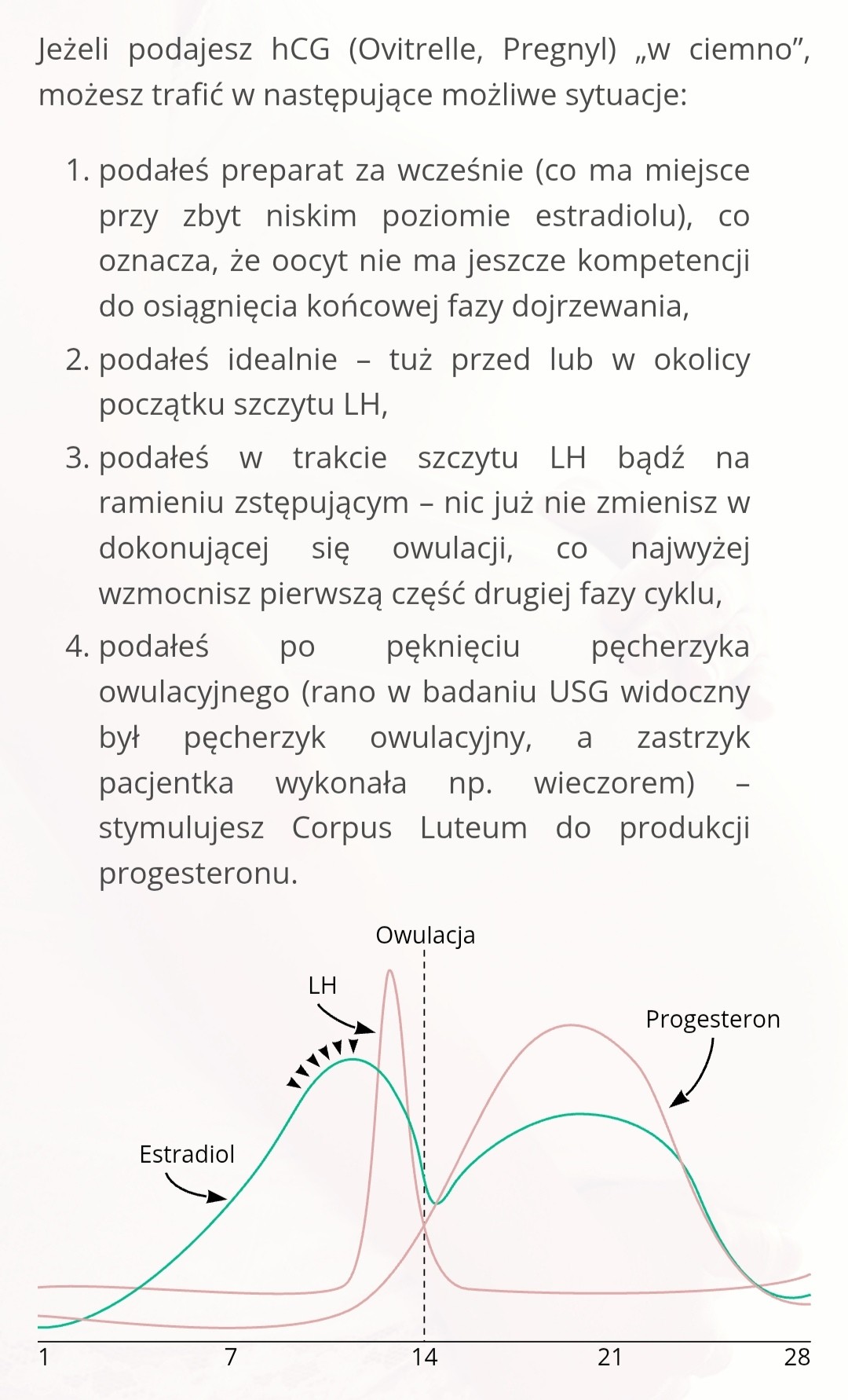 Jeżeli podajesz hCG (Ovitrelle, Pregnyl) „w ciemno”, możesz trafić w następujące możliwe sytuacje:

1. podałeś preparat za wcześnie (co ma miejsce przy zbyt niskim poziomie estradiolu), co oznacza, że oocyt nie ma jeszcze kompetencji do osiągnięcia końcowej fazy dojrzewania,
2. podałeś idealnie – tuż przed lub w okolicy początku szczytu LH,
3. podałeś w trakcie szczytu LH bądź na ramieniu zstępującym – nic już nie zmienisz w dokonującej się owulacji, co najwyżej wzmocnisz pierwszą część drugiej fazy cyklu,
4. podałeś po pęknięciu pęcherzyka owulacyjnego (rano w badaniu USG widoczny był pęcherzyk owulacyjny, a zastrzyk pacjentka wykonała np. wieczorem) – stymulujesz Corpus Luteum do produkcji progesteronu.

Owulacja
LH
Progesteron
Estradiol
1 7 14 21 28